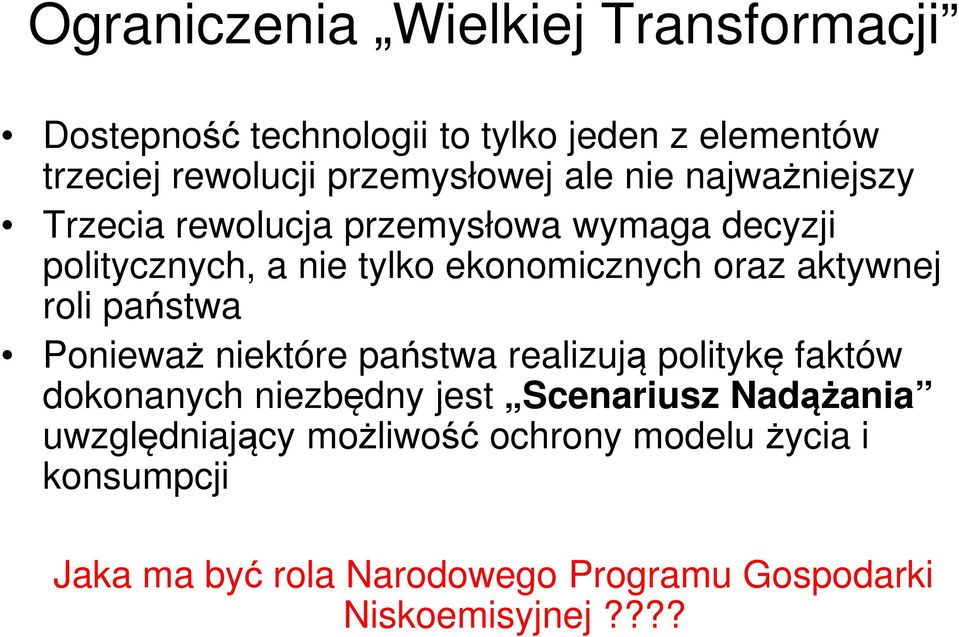 Ograniczenia „Wielkiej Transformacji”

• Dostepność technologii to tylko jeden z elementów trzeciej rewolucji przemysłowej ale nie najważniejszy
• Trzecia rewolucja przemysłowa wymaga decyzji politycznych, a nie tylko ekonomicznych oraz aktywnej roli państwa
• Ponieważ niektóre państwa realizują politykę faktów dokonanych niezbędny jest „Scenariusz Nadążania” uwzględniający możliwość ochrony modelu życia i konsumpcji

Jaka ma być rola Narodowego Programu Gospodarki Niskoemisyjnej ????